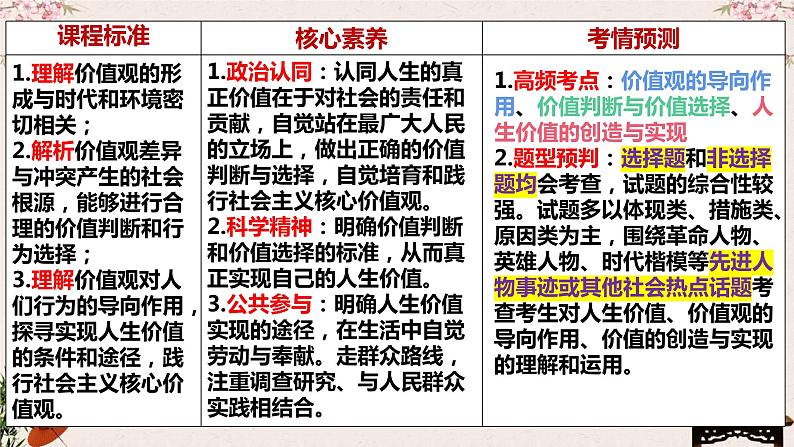 | 课程标准 | 核心素养 | 考情预测 |
|---|---|---|
| 1.理解价值观的形成与时代和环境密切相关；<br>2.解析价值观差异与冲突产生的社会根源，能够进行合理的价值判断和行为选择；<br>3.理解价值观对人们行为的导向作用，探寻实现人生价值的条件和途径，践行社会主义核心价值观。 | 1.政治认同：认同人生的真正价值在于对社会的责任和贡献，自觉站在最广大人民的立场上，做出正确的价值判断与选择，自觉培育和践行社会主义核心价值观。<br>2.科学精神：明确价值判断和价值选择的标准，从而真正实现自己的人生价值。<br>3.公共参与：明确人生价值实现的途径，在生活中自觉劳动与奉献。走群众路线，注重调查研究、与人民群众实践相结合。 | 1.高频考点：价值观的导向作用、价值判断与价值选择、人生价值的创造与实现<br>2.题型预判：选择题和非选择题均会考查，试题的综合性较强。试题多以体现类、措施类、原因类为主，围绕革命人物、英雄人物、时代楷模等先进人物事迹或其他社会热点话题考查考生对人生价值、价值观的导向作用、价值的创造与实现的理解和运用。 |